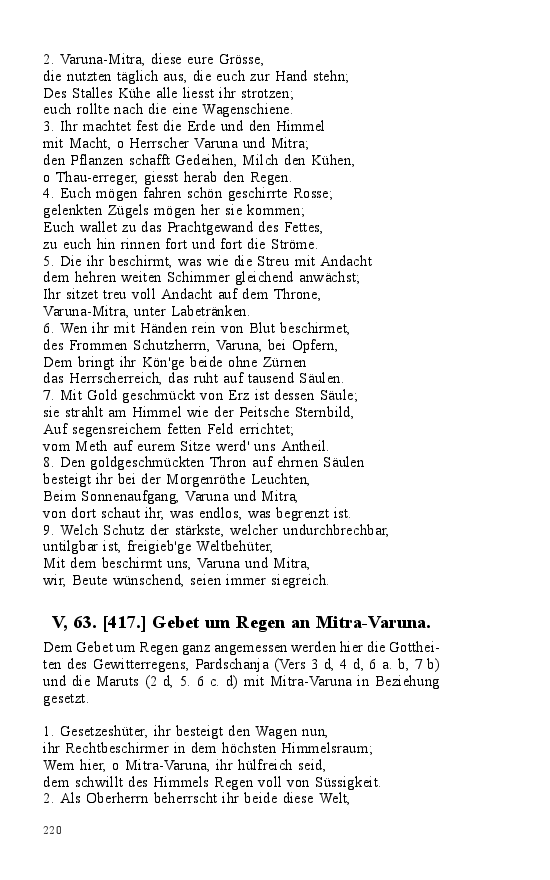 2. Varuna-Mitra, diese eure Grösse,
die nutzten täglich aus, die euch zur Hand stehn;
Des Stalles Kühe alle liesst ihr strotzen;
euch rollte nach die eine Wagenschiene.
3. Ihr machtet fest die Erde und den Himmel
mit Macht, o Herrscher Varuna und Mitra;
den Pflanzen schafft Gedeihen, Milch den Kühen,
o Thau-erreger, giesst herab den Regen.
4. Euch mögen fahren schön geschirrte Rosse;
gelenkten Zügels mögen her sie kommen;
Euch wallet zu das Prachtgewand des Fettes,
zu euch hin rinnen fort und fort die Ströme.
5. Die ihr beschirmt, was wie die Streu mit Andacht
dem hehren weiten Schimmer gleichend anwächst;
Ihr sitzet treu voll Andacht auf dem Throne,
Varuna-Mitra, unter Labetränken.
6. Wen ihr mit Händen rein von Blut beschirmet,
des Frommen Schutzherrn, Varuna, bei Opfern,
Dem bringt ihr Kön'ge beide ohne Zürnen
das Herrscherreich, das ruht auf tausend Säulen.
7. Mit Gold geschmückt von Erz ist dessen Säule;
sie strahlt am Himmel wie der Peitsche Sternbild,
Auf segensreichem fetten Feld errichtet;
vom Meth auf eurem Sitze werd' uns Antheil.
8. Den goldgeschmückten Thron auf ehrnen Säulen
besteigt ihr bei der Morgenröthe Leuchten,
Beim Sonnenaufgang, Varuna und Mitra,
von dort schaut ihr, was endlos, was begrenzt ist.
9. Welch Schutz der stärkste, welcher undurchbrechbar,
untilgbar ist, freigieb'ge Weltbehüter,
Mit dem beschirmt uns, Varuna und Mitra,
wir, Beute wünschend, seien immer siegreich.

V, 63. [417.] Gebet um Regen an Mitra-Varuna.

Dem Gebet um Regen ganz angemessen werden hier die Gottheiten des Gewitterregens, Pardschanja (Vers 3 d, 4 d, 6 a. b, 7 b) und die Maruts (2 d, 5. 6 c. d) mit Mitra-Varuna in Beziehung gesetzt.

1. Gesetzeshüter, ihr besteigt den Wagen nun,
ihr Rechtbeschirmer in dem höchsten Himmelsraum;
Wem hier, o Mitra-Varuna, ihr hülfreich seid,
dem schwillt des Himmels Regen voll von Süssigkeit.
2. Als Oberherrn beherrscht ihr beide diese Welt,

220